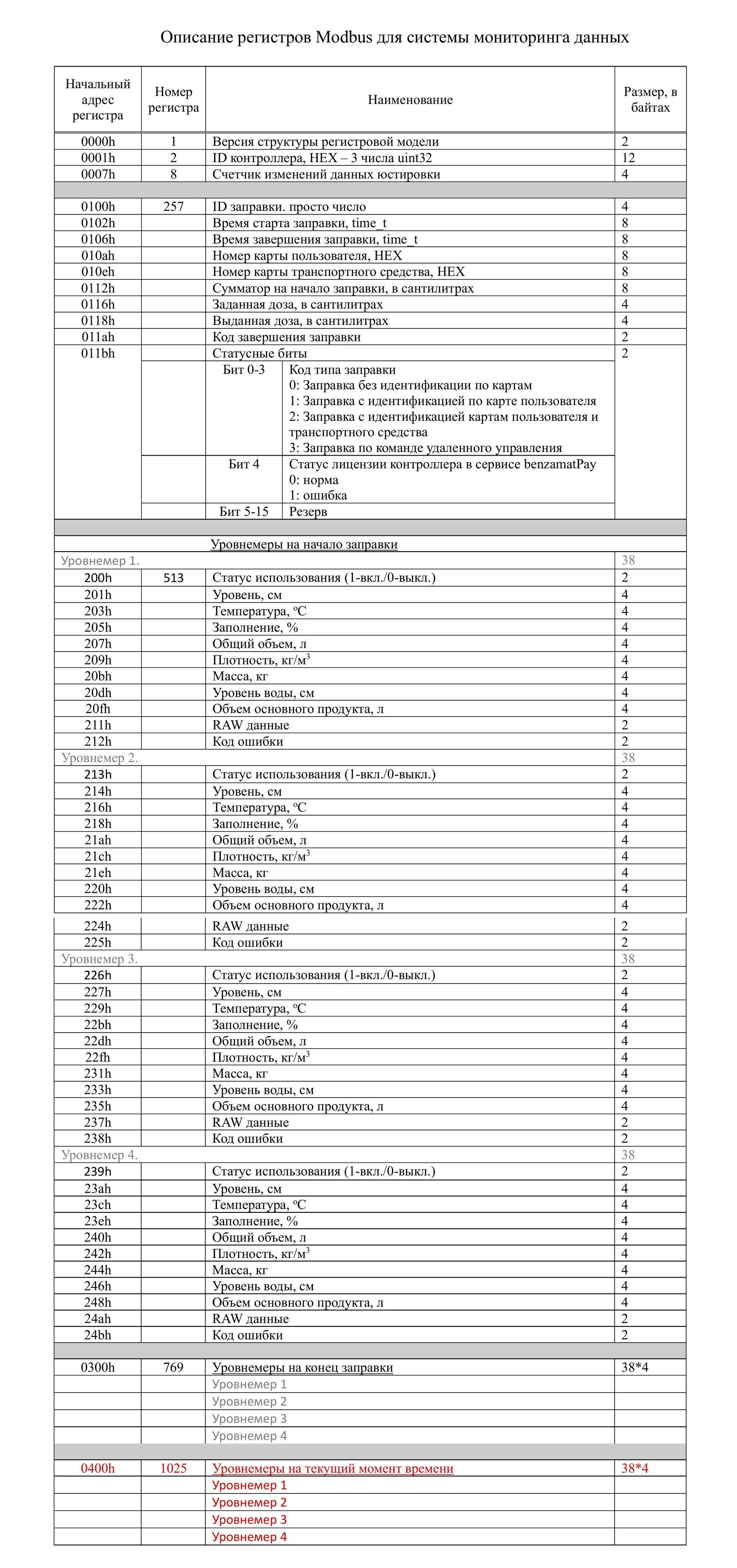 Описание регистров Modbus для системы мониторинга данных

| Начальный адрес регистра | Номер регистра | Наименование | Размер, в байтах |
|---|---|---|---|
| 0000h | 1 | Версия структуры регистровой модели | 2 |
| 0001h | 2 | ID контроллера, HEX – 3 числа uint32 | 12 |
| 0007h | 8 | Счетчик изменений данных юстировки | 4 |
| | | | |
| 0100h | 257 | ID заправки. просто число | 4 |
| 0102h | | Время старта заправки, time_t | 8 |
| 0106h | | Время завершения заправки, time_t | 8 |
| 010ah | | Номер карты пользователя, HEX | 8 |
| 010eh | | Номер карты транспортного средства, HEX | 8 |
| 0112h | | Сумматор на начало заправки, в сантилитрах | 8 |
| 0116h | | Заданная доза, в сантилитрах | 4 |
| 0118h | | Выданная доза, в сантилитрах | 4 |
| 011ah | | Код завершения заправки | 2 |
| 011bh | | Статусные биты | 2 |
| | Бит 0-3 | Код типа заправки 0: Заправка без идентификации по картам 1: Заправка с идентификацией по карте пользователя 2: Заправка с идентификацией картам пользователя и транспортного средства 3: Заправка по команде удаленного управления | |
| | Бит 4 | Статус лицензии контроллера в сервисе benzamatPay 0: норма 1: ошибка | |
| | Бит 5-15 | Резерв | |
| | | | |
| | | Уровнемеры на начало заправки | |
| Уровнемер 1. | | | 38 |
| 200h | 513 | Статус использования (1-вкл./0-выкл.) | 2 |
| 201h | | Уровень, см | 4 |
| 203h | | Температура, ºC | 4 |
| 205h | | Заполнение, % | 4 |
| 207h | | Общий объем, л | 4 |
| 209h | | Плотность, кг/м$^3$ | 4 |
| 20bh | | Масса, кг | 4 |
| 20dh | | Уровень воды, см | 4 |
| 20fh | | Объем основного продукта, л | 4 |
| 211h | | RAW данные | 2 |
| 212h | | Код ошибки | 2 |
| Уровнемер 2. | | | 38 |
| 213h | | Статус использования (1-вкл./0-выкл.) | 2 |
| 214h | | Уровень, см | 4 |
| 216h | | Температура, ºC | 4 |
| 218h | | Заполнение, % | 4 |
| 21ah | | Общий объем, л | 4 |
| 21ch | | Плотность, кг/м$^3$ | 4 |
| 21eh | | Масса, кг | 4 |
| 220h | | Уровень воды, см | 4 |
| 222h | | Объем основного продукта, л | 4 |
| 224h | | RAW данные | 2 |
| 225h | | Код ошибки | 2 |
| Уровнемер 3. | | | 38 |
| 226h | | Статус использования (1-вкл./0-выкл.) | 2 |
| 227h | | Уровень, см | 4 |
| 229h | | Температура, ºC | 4 |
| 22bh | | Заполнение, % | 4 |
| 22dh | | Общий объем, л | 4 |
| 22fh | | Плотность, кг/м$^3$ | 4 |
| 231h | | Масса, кг | 4 |
| 233h | | Уровень воды, см | 4 |
| 235h | | Объем основного продукта, л | 4 |
| 237h | | RAW данные | 2 |
| 238h | | Код ошибки | 2 |
| Уровнемер 4. | | | 38 |
| 239h | | Статус использования (1-вкл./0-выкл.) | 2 |
| 23ah | | Уровень, см | 4 |
| 23ch | | Температура, ºC | 4 |
| 23eh | | Заполнение, % | 4 |
| 240h | | Общий объем, л | 4 |
| 242h | | Плотность, кг/м$^3$ | 4 |
| 244h | | Масса, кг | 4 |
| 246h | | Уровень воды, см | 4 |
| 248h | | Объем основного продукта, л | 4 |
| 24ah | | RAW данные | 2 |
| 24bh | | Код ошибки | 2 |
| | | | |
| 0300h | 769 | Уровнемеры на конец заправки | 38*4 |
| | | Уровнемер 1 | |
| | | Уровнемер 2 | |
| | | Уровнемер 3 | |
| | | Уровнемер 4 | |
| | | | |
| 0400h | 1025 | Уровнемеры на текущий момент времени | 38*4 |
| | | Уровнемер 1 | |
| | | Уровнемер 2 | |
| | | Уровнемер 3 | |
| | | Уровнемер 4 | |